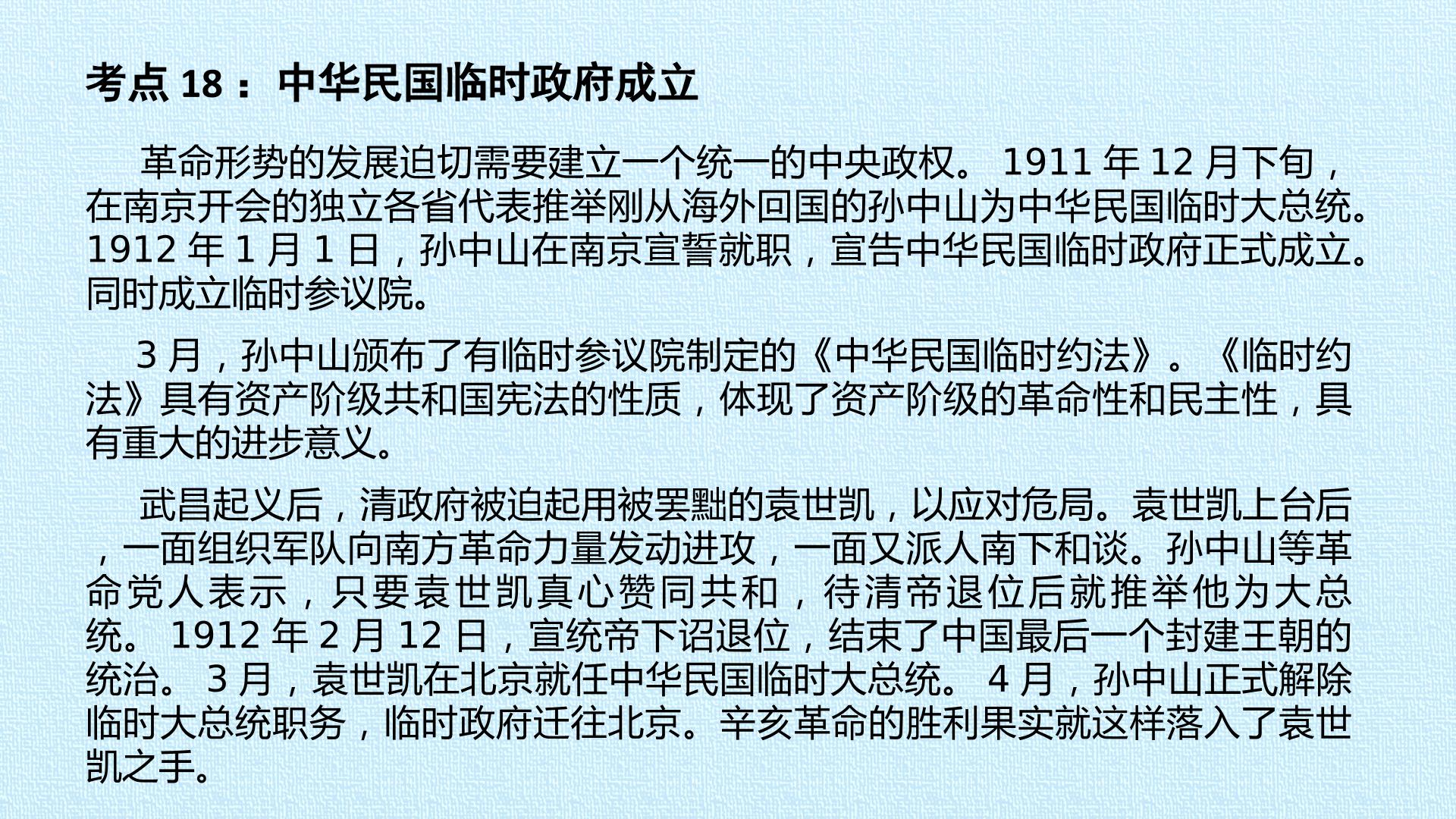 考点18：中华民国临时政府成立

革命形势的发展迫切需要建立一个统一的中央政权。1911年12月下旬，在南京开会的独立各省代表推举刚从海外回国的孙中山为中华民国临时大总统。1912年1月1日，孙中山在南京宣誓就职，宣告中华民国临时政府正式成立。同时成立临时参议院。

3月，孙中山颁布了有临时参议院制定的《中华民国临时约法》。《临时约法》具有资产阶级共和国宪法的性质，体现了资产阶级的革命性和民主性，具有重大的进步意义。

武昌起义后，清政府被迫起用被罢黜的袁世凯，以应对危局。袁世凯上台后，一面组织军队向南方革命力量发动进攻，一面又派人南下和谈。孙中山等革命党人表示，只要袁世凯真心赞同共和，待清帝退位后就推举他为大总统。1912年2月12日，宣统帝下诏退位，结束了中国最后一个封建王朝的统治。3月，袁世凯在北京就任中华民国临时大总统。4月，孙中山正式解除临时大总统职务，临时政府迁往北京。辛亥革命的胜利果实就这样落入了袁世凯之手。